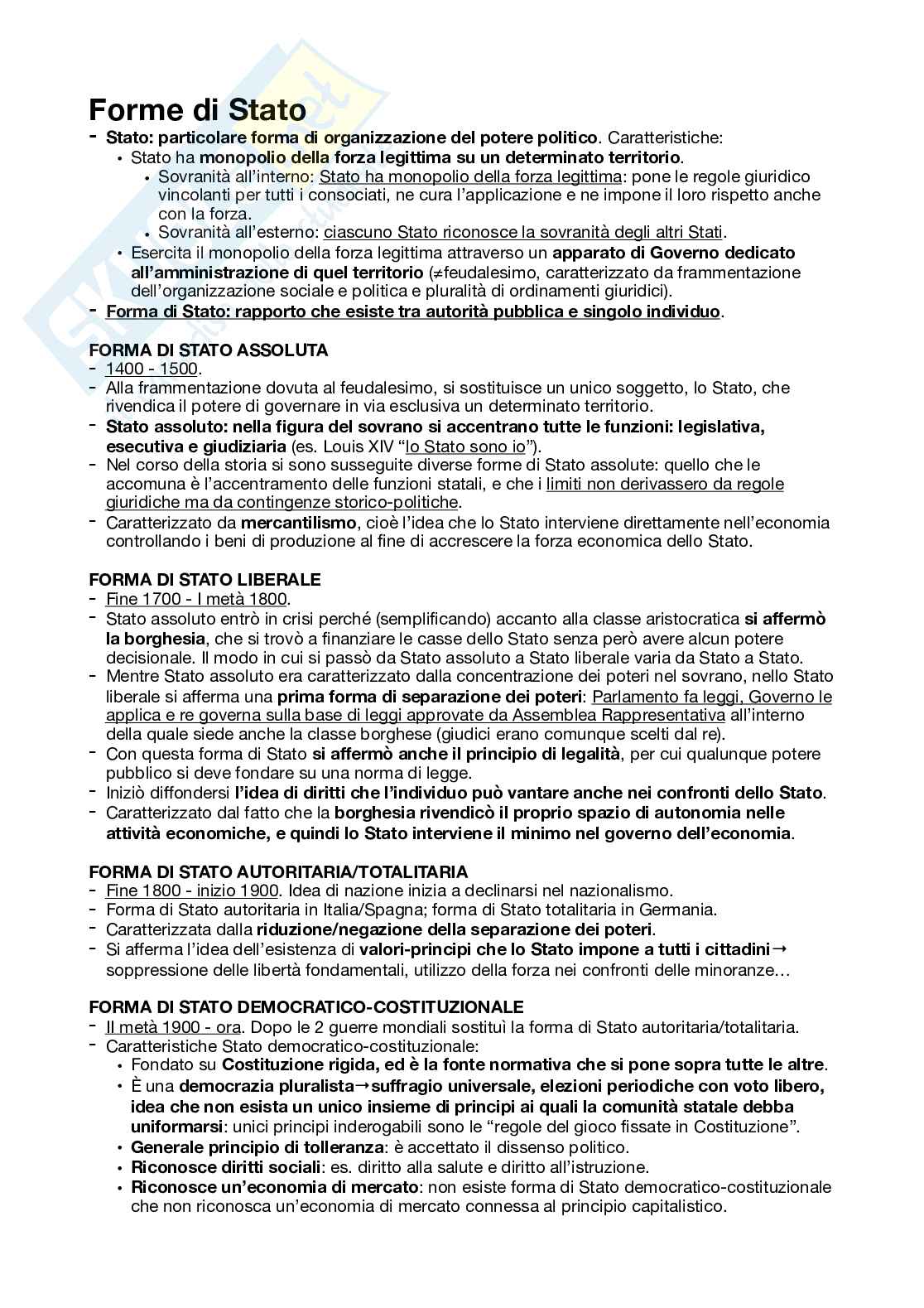 Forme di Stato

- Stato: particolare forma di organizzazione del potere politico. Caratteristiche:
  • Stato ha monopolio della forza legittima su un determinato territorio.
    • Sovranità all'interno: Stato ha monopolio della forza legittima: pone le regole giuridico vincolanti per tutti i consociati, ne cura l'applicazione e ne impone il loro rispetto anche con la forza.
    • Sovranità all'esterno: ciascuno Stato riconosce la sovranità degli altri Stati.
  • Esercita il monopolio della forza legittima attraverso un apparato di Governo dedicato all'amministrazione di quel territorio (≠feudalesimo, caratterizzato da frammentazione dell'organizzazione sociale e politica e pluralità di ordinamenti giuridici).
- Forma di Stato: rapporto che esiste tra autorità pubblica e singolo individuo.

FORMA DI STATO ASSOLUTA
- 1400 - 1500.
- Alla frammentazione dovuta al feudalesimo, si sostituisce un unico soggetto, lo Stato, che rivendica il potere di governare in via esclusiva un determinato territorio.
- Stato assoluto: nella figura del sovrano si accentrano tutte le funzioni: legislativa, esecutiva e giudiziaria (es. Louis XIV "lo Stato sono io").
- Nel corso della storia si sono susseguite diverse forme di Stato assolute: quello che le accomuna è l'accentramento delle funzioni statali, e che i limiti non derivassero da regole giuridiche ma da contingenze storico-politiche.
- Caratterizzato da mercantilismo, cioè l'idea che lo Stato interviene direttamente nell'economia controllando i beni di produzione al fine di accrescere la forza economica dello Stato.

FORMA DI STATO LIBERALE
- Fine 1700 - I metà 1800.
- Stato assoluto entrò in crisi perché (semplificando) accanto alla classe aristocratica si affermò la borghesia, che si trovò a finanziare le casse dello Stato senza però avere alcun potere decisionale. Il modo in cui si passò da Stato assoluto a Stato liberale varia da Stato a Stato.
- Mentre Stato assoluto era caratterizzato dalla concentrazione dei poteri nel sovrano, nello Stato liberale si afferma una prima forma di separazione dei poteri: Parlamento fa leggi, Governo le applica e re governa sulla base di leggi approvate da Assemblea Rappresentativa all'interno della quale siede anche la classe borghese (giudici erano comunque scelti dal re).
- Con questa forma di Stato si affermò anche il principio di legalità, per cui qualunque potere pubblico si deve fondare su una norma di legge.
- Iniziò diffondersi l'idea di diritti che l'individuo può vantare anche nei confronti dello Stato.
- Caratterizzato dal fatto che la borghesia rivendicò il proprio spazio di autonomia nelle attività economiche, e quindi lo Stato interviene il minimo nel governo dell'economia.

FORMA DI STATO AUTORITARIA/TOTALITARIA
- Fine 1800 - inizio 1900. Idea di nazione inizia a declinarsi nel nazionalismo.
- Forma di Stato autoritaria in Italia/Spagna; forma di Stato totalitaria in Germania.
- Caratterizzata dalla riduzione/negazione della separazione dei poteri.
- Si afferma l'idea dell'esistenza di valori-principi che lo Stato impone a tutti i cittadini→ soppressione delle libertà fondamentali, utilizzo della forza nei confronti delle minoranze…

FORMA DI STATO DEMOCRATICO-COSTITUZIONALE
- II metà 1900 - ora. Dopo le 2 guerre mondiali sostituì la forma di Stato autoritaria/totalitaria.
- Caratteristiche Stato democratico-costituzionale:
  • Fondato su Costituzione rigida, ed è la fonte normativa che si pone sopra tutte le altre.
  • È una democrazia pluralista→suffragio universale, elezioni periodiche con voto libero, idea che non esista un unico insieme di principi ai quali la comunità statale debba uniformarsi: unici principi inderogabili sono le "regole del gioco fissate in Costituzione".
  • Generale principio di tolleranza: è accettato il dissenso politico.
  • Riconosce diritti sociali: es. diritto alla salute e diritto all'istruzione.
  • Riconosce un'economia di mercato: non esiste forma di Stato democratico-costituzionale che non riconosca un'economia di mercato connessa al principio capitalistico.